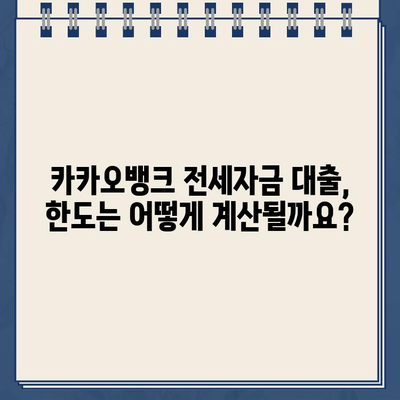 카카오뱅크 전세자금 대출,
한도는 어떻게 계산될까요?